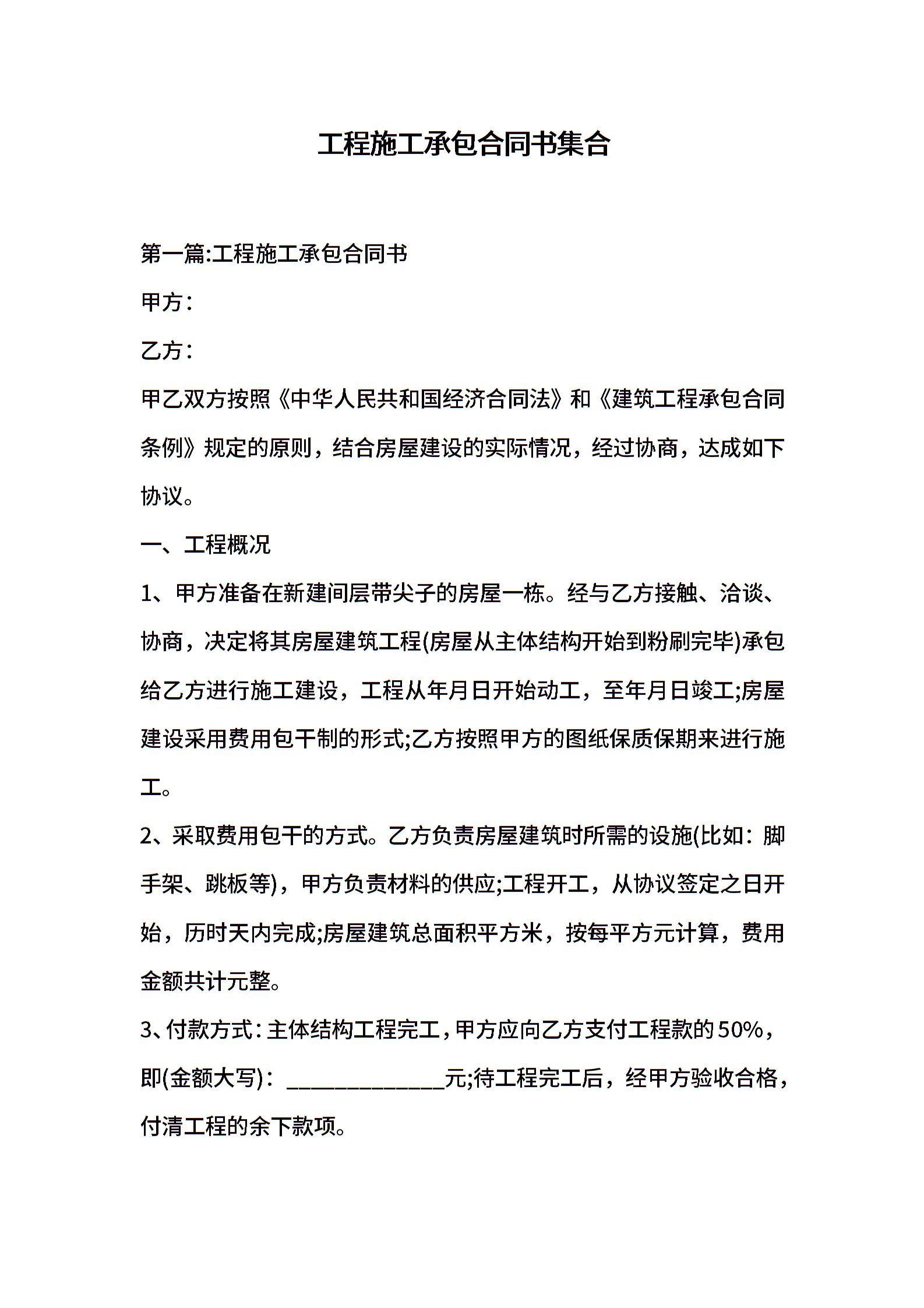 工程施工承包合同书集合

第一篇:工程施工承包合同书

甲方：

乙方：

甲乙双方按照《中华人民共和国经济合同法》和《建筑工程承包合同条例》规定的原则，结合房屋建设的实际情况，经过协商，达成如下协议。

一、工程概况

1、甲方准备在新建间层带尖子的房屋一栋。经与乙方接触、洽谈、协商，决定将其房屋建筑工程(房屋从主体结构开始到粉刷完毕)承包给乙方进行施工建设，工程从年月日开始动工，至年月日竣工;房屋建设采用费用包干制的形式;乙方按照甲方的图纸保质保期来进行施工。

2、采取费用包干的方式。乙方负责房屋建筑时所需的设施(比如：脚手架、跳板等)，甲方负责材料的供应;工程开工，从协议签定之日开始，历时天内完成;房屋建筑总面积平方米，按每平方元计算，费用金额共计元整。

3、付款方式：主体结构工程完工，甲方应向乙方支付工程款的50%，即(金额大写)：______________元;待工程完工后，经甲方验收合格，付清工程的余下款项。